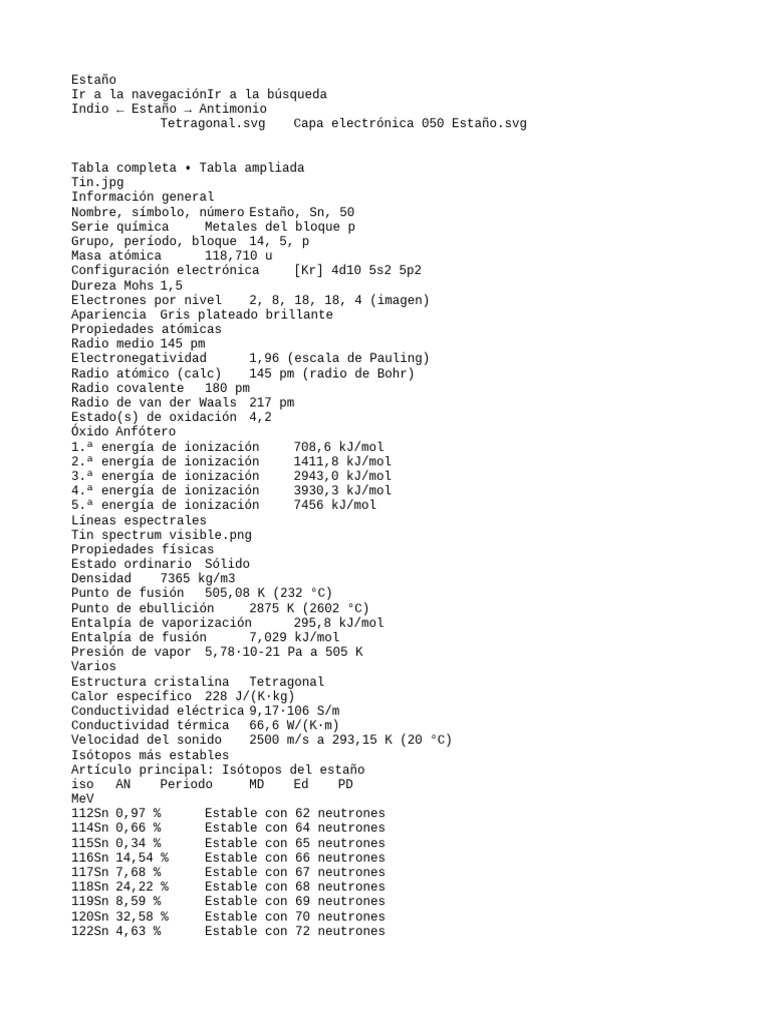 Estaño
Ir a la navegaciónIr a la búsqueda
Indio ← Estaño → Antimonio
Tetragonal.svg    Capa electrónica 050 Estaño.svg

Tabla completa • Tabla ampliada
Tin.jpg
Información general
Nombre, símbolo, número Estaño, Sn, 50
Serie química     Metales del bloque p
Grupo, período, bloque  14, 5, p
Masa atómica      118,710 u
Configuración electrónica     [Kr] 4d10 5s2 5p2
Dureza Mohs 1,5
Electrones por nivel    2, 8, 18, 18, 4 (imagen)
Apariencia  Gris plateado brillante
Propiedades atómicas
Radio medio 145 pm
Electronegatividad      1,96 (escala de Pauling)
Radio atómico (calc)    145 pm (radio de Bohr)
Radio covalente   180 pm
Radio de van der Waals  217 pm
Estado(s) de oxidación  4,2
Óxido Anfótero
1.ª energía de ionización     708,6 kJ/mol
2.ª energía de ionización     1411,8 kJ/mol
3.ª energía de ionización     2943,0 kJ/mol
4.ª energía de ionización     3930,3 kJ/mol
5.ª energía de ionización     7456 kJ/mol
Líneas espectrales
Tin spectrum visible.png
Propiedades físicas
Estado ordinario  Sólido
Densidad    7365 kg/m3
Punto de fusión   505,08 K (232 °C)
Punto de ebullición     2875 K (2602 °C)
Entalpía de vaporización      295,8 kJ/mol
Entalpía de fusión      7,029 kJ/mol
Presión de vapor  5,78·10-21 Pa a 505 K
Varios
Estructura cristalina   Tetragonal
Calor específico  228 J/(K·kg)
Conductividad eléctrica 9,17·106 S/m
Conductividad térmica   66,6 W/(K·m)
Velocidad del sonido    2500 m/s a 293,15 K (20 °C)
Isótopos más estables
Artículo principal: Isótopos del estaño
iso   AN    Periodo     MD    Ed    PD
MeV
112Sn 0,97 %      Estable con 62 neutrones
114Sn 0,66 %      Estable con 64 neutrones
115Sn 0,34 %      Estable con 65 neutrones
116Sn 14,54 %     Estable con 66 neutrones
117Sn 7,68 %      Estable con 67 neutrones
118Sn 24,22 %     Estable con 68 neutrones
119Sn 8,59 %      Estable con 69 neutrones
120Sn 32,58 %     Estable con 70 neutrones
122Sn 4,63 %      Estable con 72 neutrones